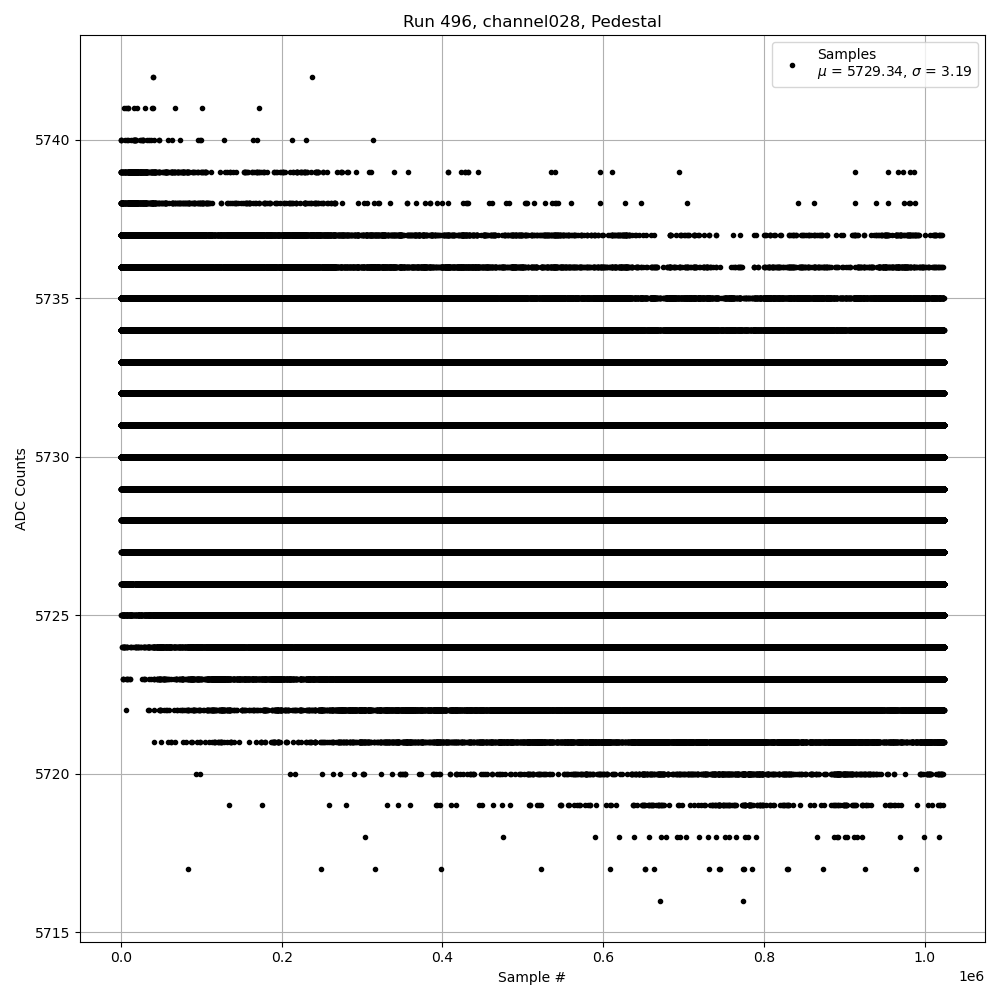 Run 496, channel028, Pedestal

Samples
$\mu$ = 5729.34, $\sigma$ = 3.19

ADC Counts

5740
5735
5730
5725
5720
5715

0.0
0.2
0.4
0.6
0.8
1.0
1e6

Sample #